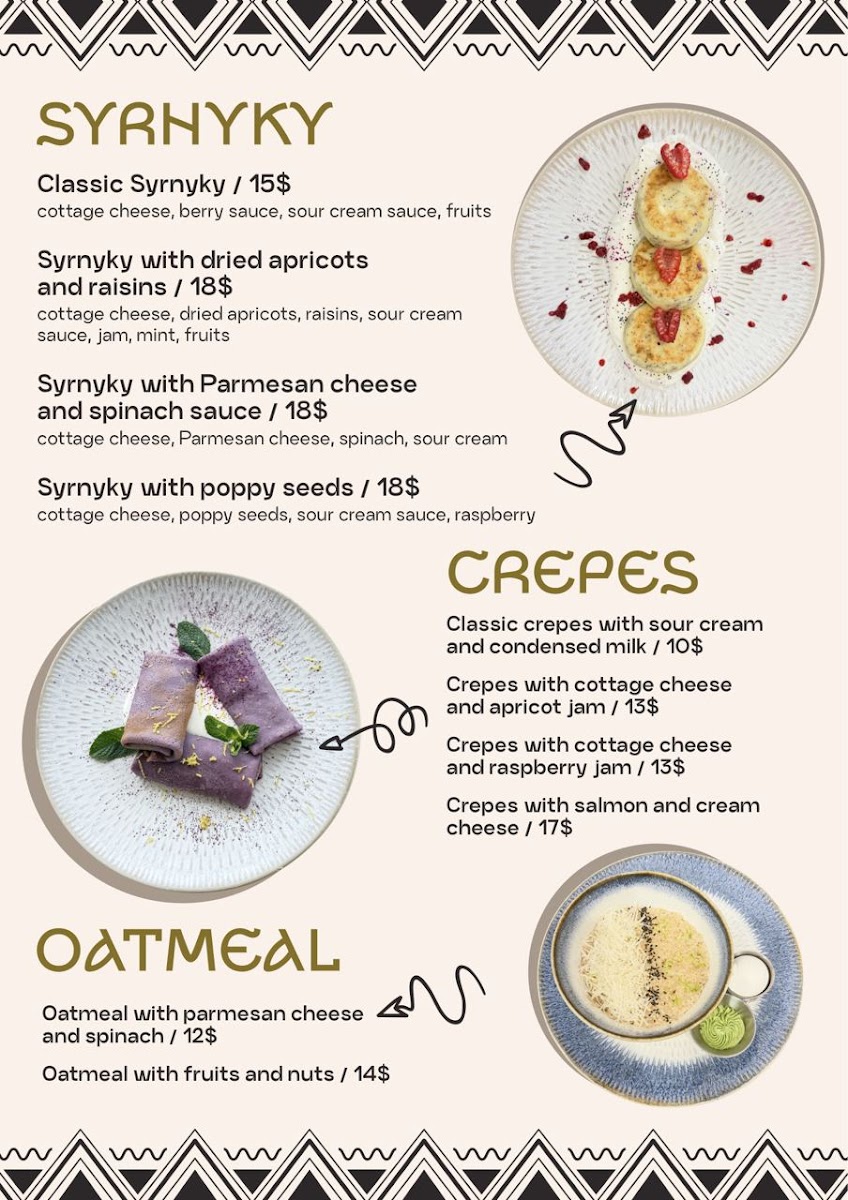 SYRNYKY

Classic Syrnyky / 15$
cottage cheese, berry sauce, sour cream sauce, fruits

Syrnyky with dried apricots and raisins / 18$
cottage cheese, dried apricots, raisins, sour cream sauce, jam, mint, fruits

Syrnyky with Parmesan cheese and spinach sauce / 18$
cottage cheese, Parmesan cheese, spinach, sour cream

Syrnyky with poppy seeds / 18$
cottage cheese, poppy seeds, sour cream sauce, raspberry

CREPES

Classic crepes with sour cream and condensed milk / 10$

Crepes with cottage cheese and apricot jam / 13$

Crepes with cottage cheese and raspberry jam / 13$

Crepes with salmon and cream cheese / 17$

OATMEAL

Oatmeal with parmesan cheese and spinach / 12$

Oatmeal with fruits and nuts / 14$